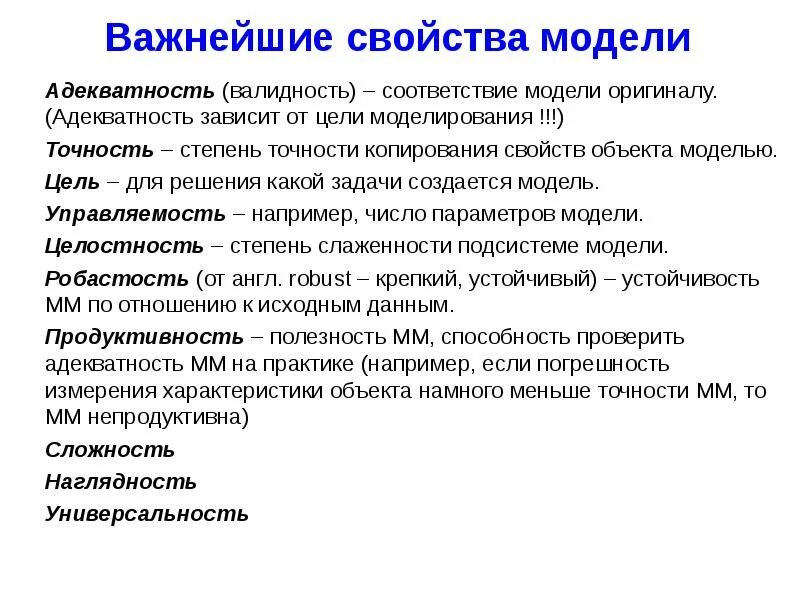 Важнейшие свойства модели

Адекватность (валидность) – соответствие модели оригиналу. (Адекватность зависит от цели моделирования !!!)

Точность – степень точности копирования свойств объекта моделью.

Цель – для решения какой задачи создается модель.

Управляемость – например, число параметров модели.

Целостность – степень слаженности подсистеме модели.

Робастость (от англ. robust – крепкий, устойчивый) – устойчивость ММ по отношению к исходным данным.

Продуктивность – полезность ММ, способность проверить адекватность ММ на практике (например, если погрешность измерения характеристики объекта намного меньше точности ММ, то ММ непродуктивна)

Сложность

Наглядность

Универсальность